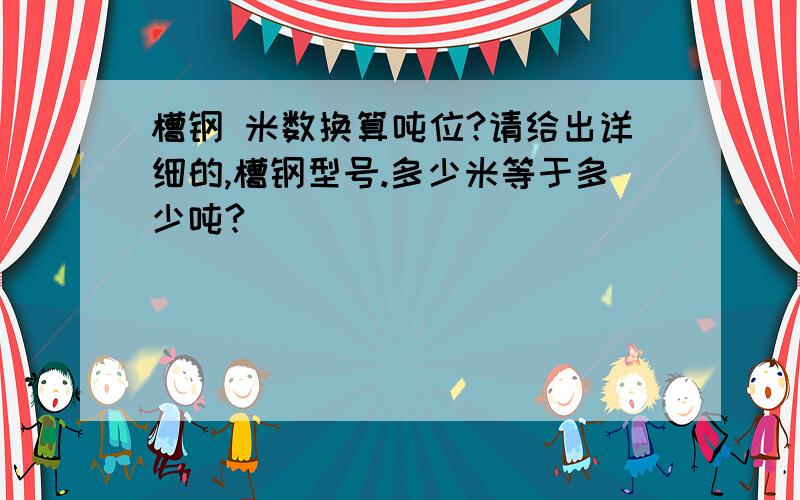 槽钢 米数换算吨位?请给出详细的,槽钢型号.多少米等于多少吨?